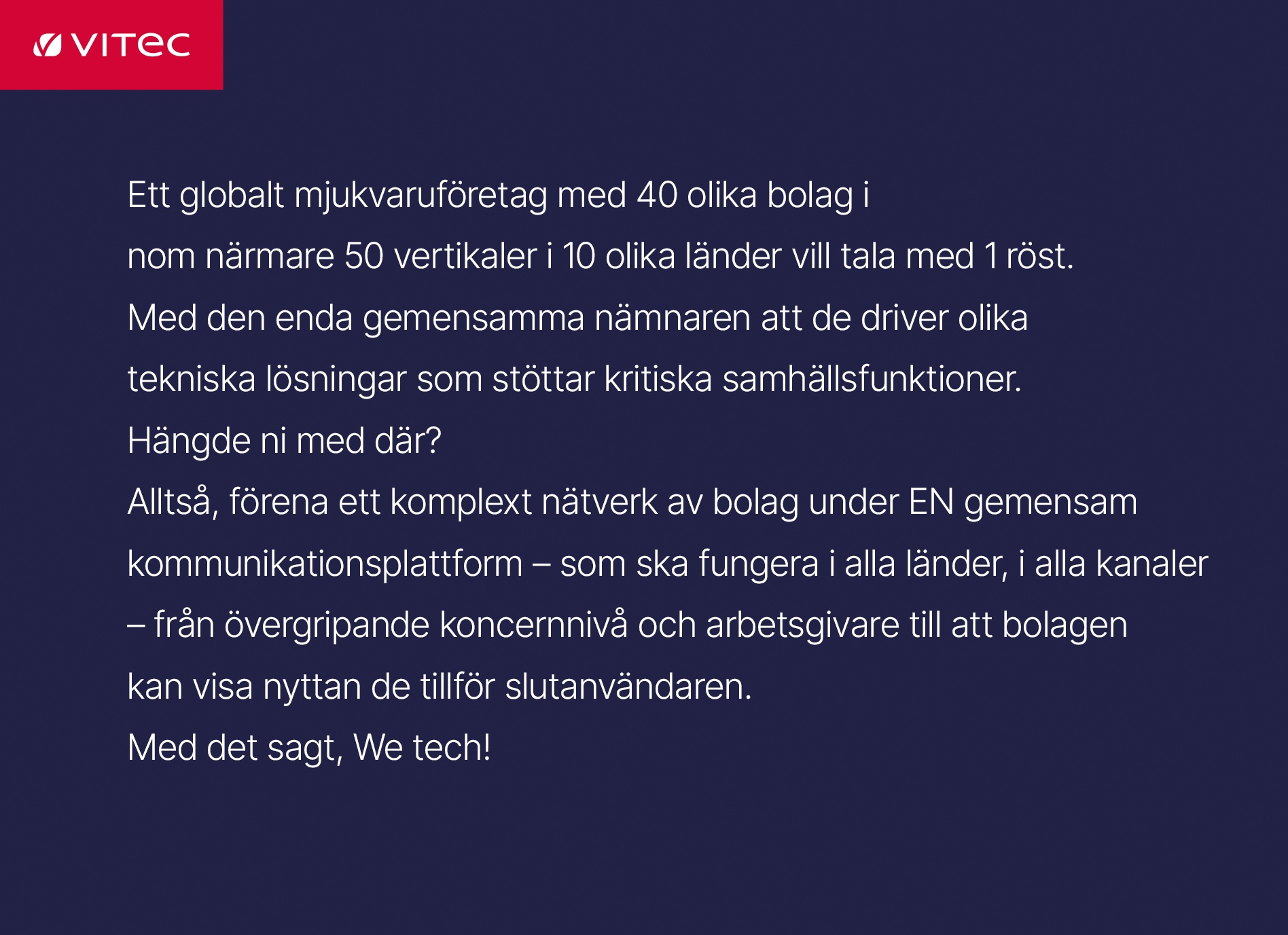 VITEC

Ett globalt mjukvaruföretag med 40 olika bolag i nom närmare 50 vertikaler i 10 olika länder vill tala med 1 röst. Med den enda gemensamma nämnaren att de driver olika tekniska lösningar som stöttar kritiska samhällsfunktioner.

Hängde ni med där?

Alltså, förena ett komplext nätverk av bolag under EN gemensam kommunikationsplattform – som ska fungera i alla länder, i alla kanaler – från övergripande koncernnivå och arbetsgivare till att bolagen kan visa nyttan de tillför slutanvändaren.

Med det sagt, We tech!